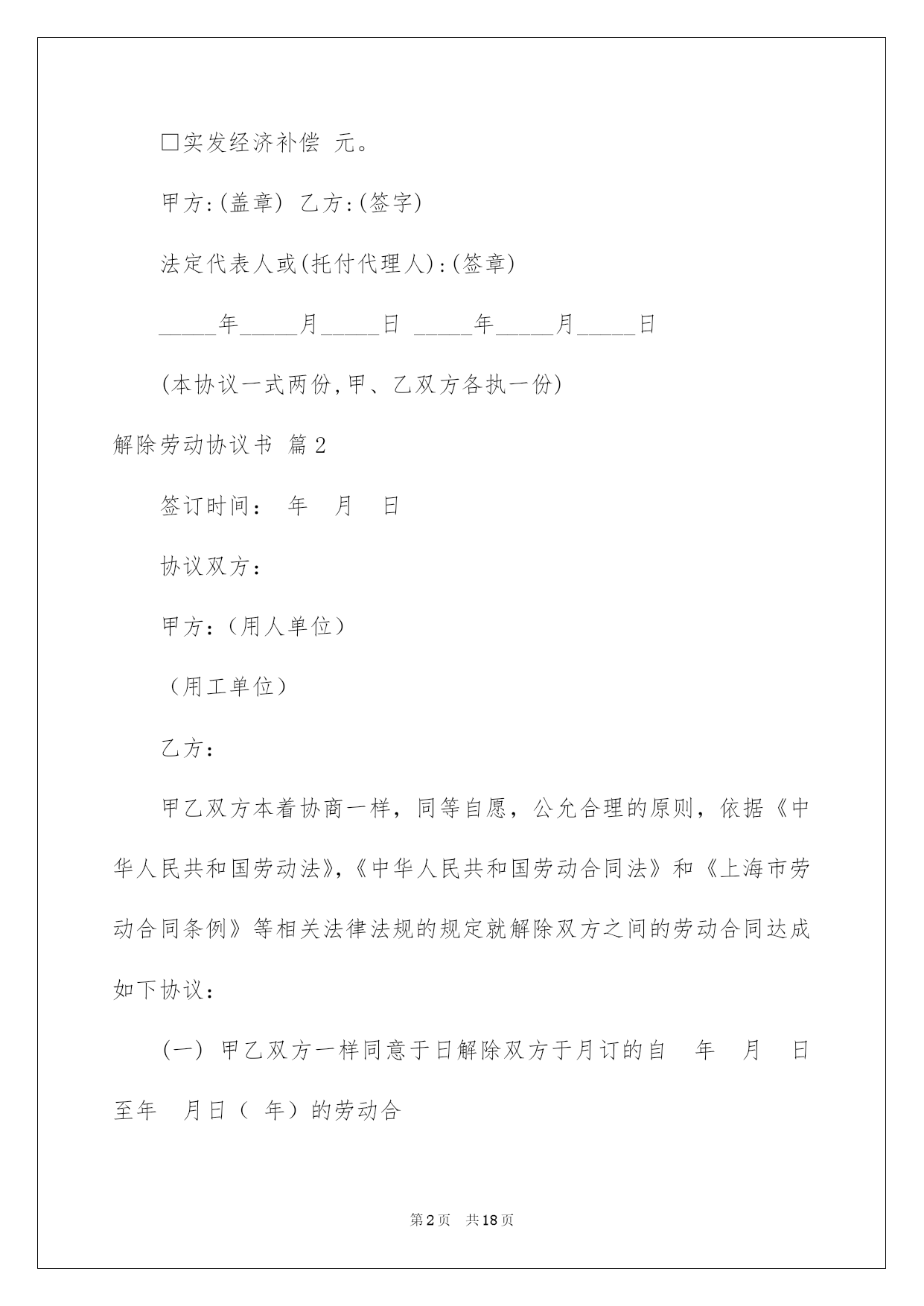 □实发经济补偿 元。

甲方:(盖章) 乙方:(签字)

法定代表人或(托付代理人):(签章)

_____年_____月_____日 _____年_____月_____日

(本协议一式两份,甲、乙双方各执一份)

解除劳动协议书 篇2

签订时间： 年 月 日

协议双方：

甲方：（用人单位）

（用工单位）

乙方：

甲乙双方本着协商一样，同等自愿，公允合理的原则，依据《中华人民共和国劳动法》,《中华人民共和国劳动合同法》和《上海市劳动合同条例》等相关法律法规的规定就解除双方之间的劳动合同达成如下协议：

(一) 甲乙双方一样同意于日解除双方于月订的自 年 月 日至年 月日（ 年）的劳动合

第2页 共18页